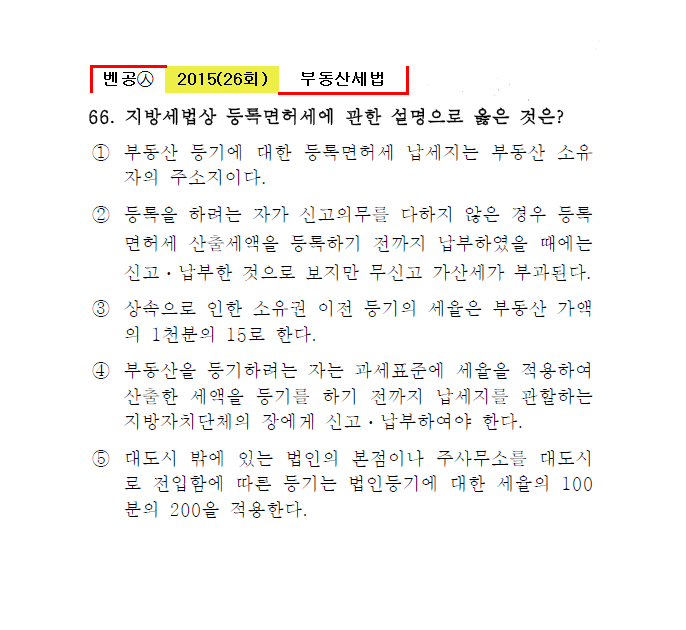 벤공㉦ 2015(26회) 부동산세법

66. 지방세법상 등록면허세에 관한 설명으로 옳은 것은?

① 부동산 등기에 대한 등록면허세 납세지는 부동산 소유자의 주소지이다.

② 등록을 하려는 자가 신고의무를 다하지 않은 경우 등록면허세 산출세액을 등록하기 전까지 납부하였을 때에는 신고·납부한 것으로 보지만 무신고 가산세가 부과된다.

③ 상속으로 인한 소유권 이전 등기의 세율은 부동산 가액의 1천분의 15로 한다.

④ 부동산을 등기하려는 자는 과세표준에 세율을 적용하여 산출한 세액을 등기를 하기 전까지 납세지를 관할하는 지방자치단체의 장에게 신고·납부하여야 한다.

⑤ 대도시 밖에 있는 법인의 본점이나 주사무소를 대도시로 전입함에 따른 등기는 법인등기에 대한 세율의 100분의 200을 적용한다.